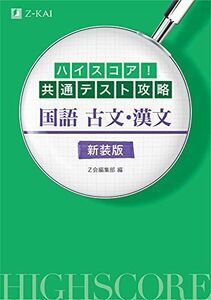 Z-KAI

ハイスコア!
共通テスト攻略
国語 古文・漢文

新装版

Z会編集部 編

HIGHSCORE